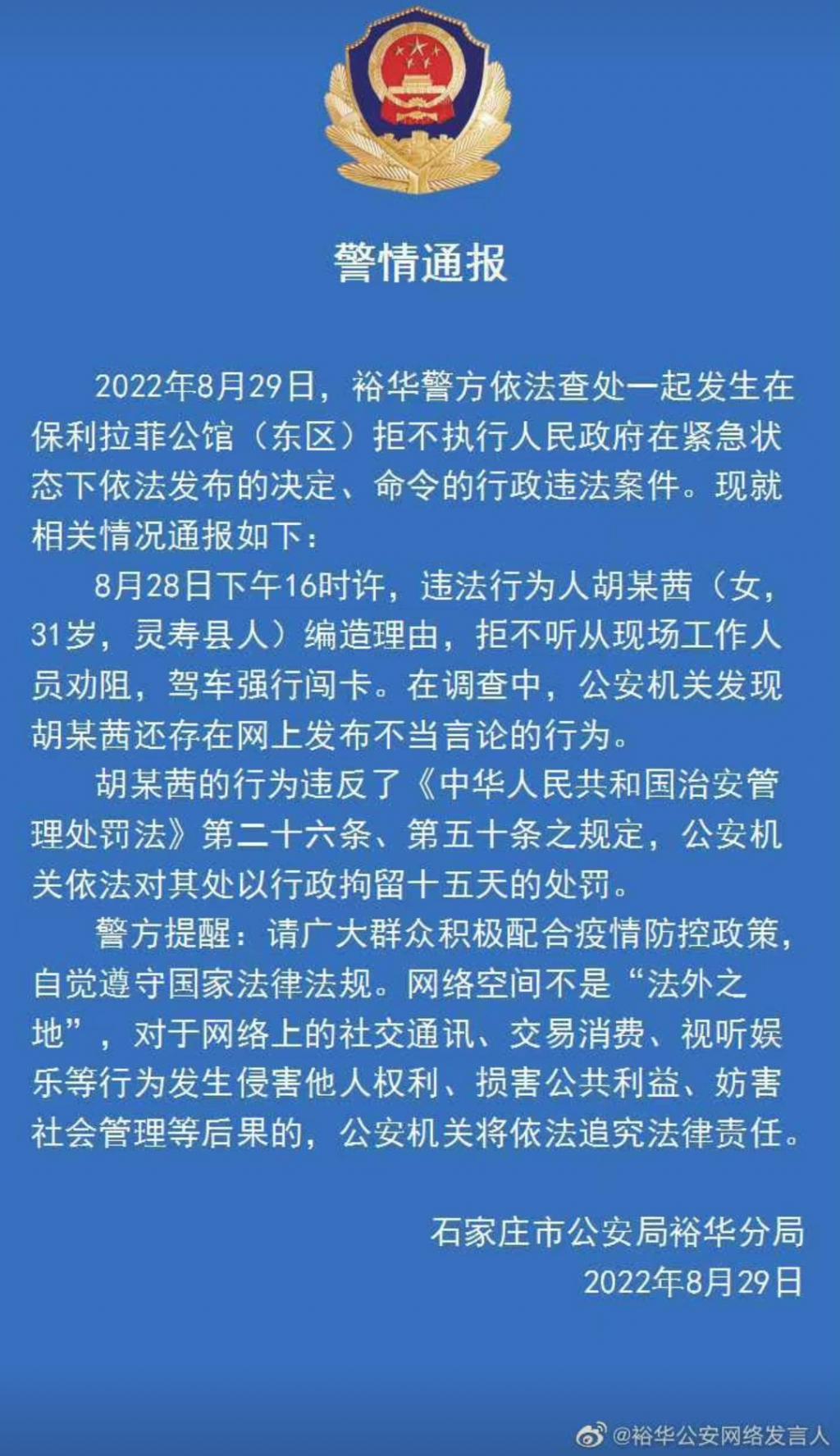 警情通报

2022年8月29日，裕华警方依法查处一起发生在保利拉菲公馆（东区）拒不执行人民政府在紧急状态下依法发布的决定、命令的行政违法案件。现就相关情况通报如下：

8月28日下午16时许，违法行为人胡某茜（女，31岁，灵寿县人）编造理由，拒不听从现场工作人员劝阻，驾车强行闯卡。在调查中，公安机关发现胡某茜还存在网上发布不当言论的行为。

胡某茜的行为违反了《中华人民共和国治安管理处罚法》第二十六条、第五十条之规定，公安机关依法对其处以行政拘留十五天的处罚。

警方提醒：请广大群众积极配合疫情防控政策，自觉遵守国家法律法规。网络空间不是“法外之地”，对于网络上的社交通讯、交易消费、视听娱乐等行为发生侵害他人权利、损害公共利益、妨害社会管理等后果的，公安机关将依法追究法律责任。

石家庄市公安局裕华分局
2022年8月29日

@裕华公安网络发言人